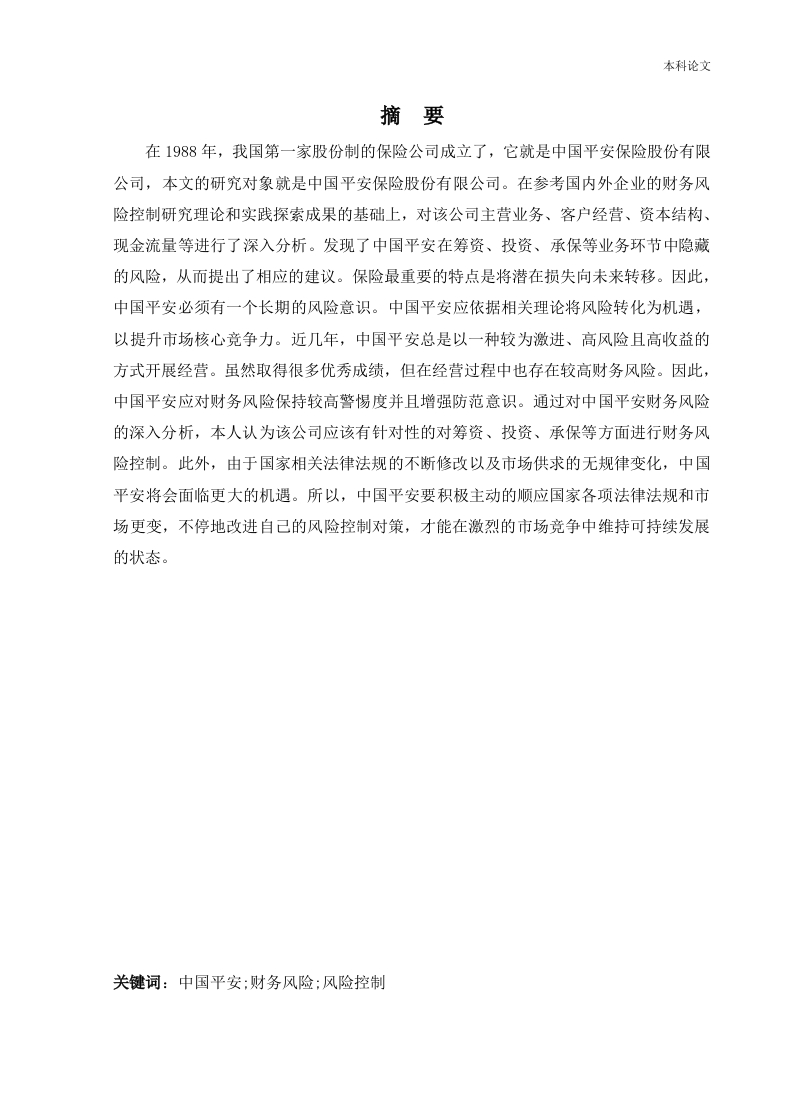 本科论文

摘　要

在 1988 年，我国第一家股份制的保险公司成立了，它就是中国平安保险股份有限公司，本文的研究对象就是中国平安保险股份有限公司。在参考国内外企业的财务风险控制研究理论和实践探索成果的基础上，对该公司主营业务、客户经营、资本结构、现金流量等进行了深入分析。发现了中国平安在筹资、投资、承保等业务环节中隐藏的风险，从而提出了相应的建议。保险最重要的特点是将潜在损失向未来转移。因此，中国平安必须有一个长期的风险意识。中国平安应依据相关理论将风险转化为机遇，以提升市场核心竞争力。近几年，中国平安总是以一种较为激进、高风险且高收益的方式开展经营。虽然取得很多优秀成绩，但在经营过程中也存在较高财务风险。因此，中国平安应对财务风险保持较高警惕度并且增强防范意识。通过对中国平安财务风险的深入分析，本人认为该公司应该有针对性的对筹资、投资、承保等方面进行财务风险控制。此外，由于国家相关法律法规的不断修改以及市场供求的无规律变化，中国平安将会面临更大的机遇。所以，中国平安要积极主动的顺应国家各项法律法规和市场更变，不停地改进自己的风险控制对策，才能在激烈的市场竞争中维持可持续发展的状态。

关键词：中国平安;财务风险;风险控制